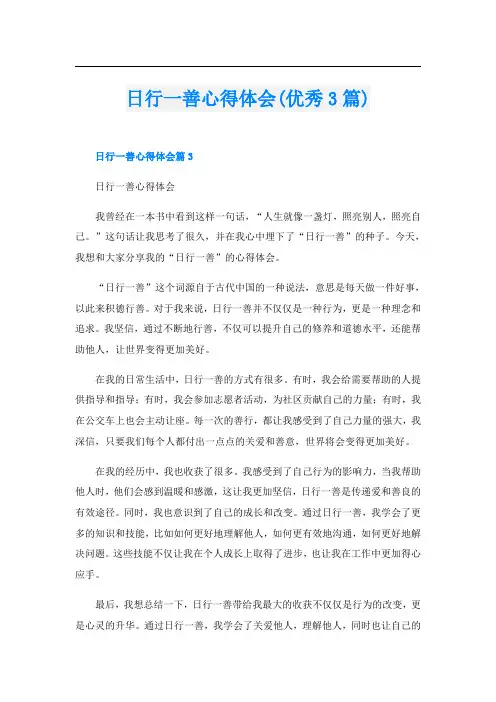 日行一善心得体会(优秀3篇)

日行一善心得体会篇3

日行一善心得体会

我曾经在一本书中看到这样一句话，“人生就像一盏灯，照亮别人，照亮自己。”这句话让我思考了很久，并在我心中埋下了“日行一善”的种子。今天，我想和大家分享我的“日行一善”的心得体会。

“日行一善”这个词源自于古代中国的一种说法，意思是每天做一件好事，以此来积德行善。对于我来说，日行一善并不仅仅是一种行为，更是一种理念和追求。我坚信，通过不断地行善，不仅可以提升自己的修养和道德水平，还能帮助他人，让世界变得更加美好。

在我的日常生活中，日行一善的方式有很多。有时，我会给需要帮助的人提供指导和指导；有时，我会参加志愿者活动，为社区贡献自己的力量；有时，我在公交车上也会主动让座。每一次的善行，都让我感受到了自己力量的强大，我深信，只要我们每个人都付出一点点的关爱和善意，世界将会变得更加美好。

在我的经历中，我也收获了很多。我感受到了自己行为的影响力，当我帮助他人时，他们会感到温暖和感激，这让我更加坚信，日行一善是传递爱和善良的有效途径。同时，我也意识到了自己的成长和改变。通过日行一善，我学会了更多的知识和技能，比如如何更好地理解他人，如何更有效地沟通，如何更好地解决问题。这些技能不仅让我在个人成长上取得了进步，也让我在工作中更加得心应手。

最后，我想总结一下，日行一善带给我最大的收获不仅仅是行为的改变，更是心灵的升华。通过日行一善，我学会了关爱他人，理解他人，同时也让自己的